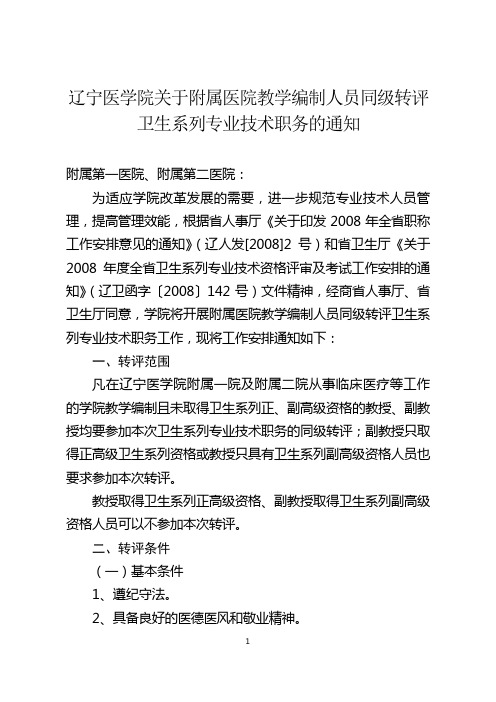 辽宁医学院关于附属医院教学编制人员同级转评卫生系列专业技术职务的通知

附属第一医院、附属第二医院：

为适应学院改革发展的需要，进一步规范专业技术人员管理，提高管理效能，根据省人事厅《关于印发 2008 年全省职称工作安排意见的通知》（辽人发[2008]2 号）和省卫生厅《关于 2008 年度全省卫生系列专业技术资格评审及考试工作安排的通知》（辽卫函字〔2008〕142 号）文件精神，经商省人事厅、省卫生厅同意，学院将开展附属医院教学编制人员同级转评卫生系列专业技术职务工作，现将工作安排通知如下：

一、转评范围

凡在辽宁医学院附属一院及附属二院从事临床医疗等工作的学院教学编制且未取得卫生系列正、副高级资格的教授、副教授均要参加本次卫生系列专业技术职务的同级转评；副教授只取得正高级卫生系列资格或教授只具有卫生系列副高级资格人员也要求参加本次转评。

教授取得卫生系列正高级资格、副教授取得卫生系列副高级资格人员可以不参加本次转评。

二、转评条件

（一）基本条件

1、遵纪守法。

2、具备良好的医德医风和敬业精神。

1